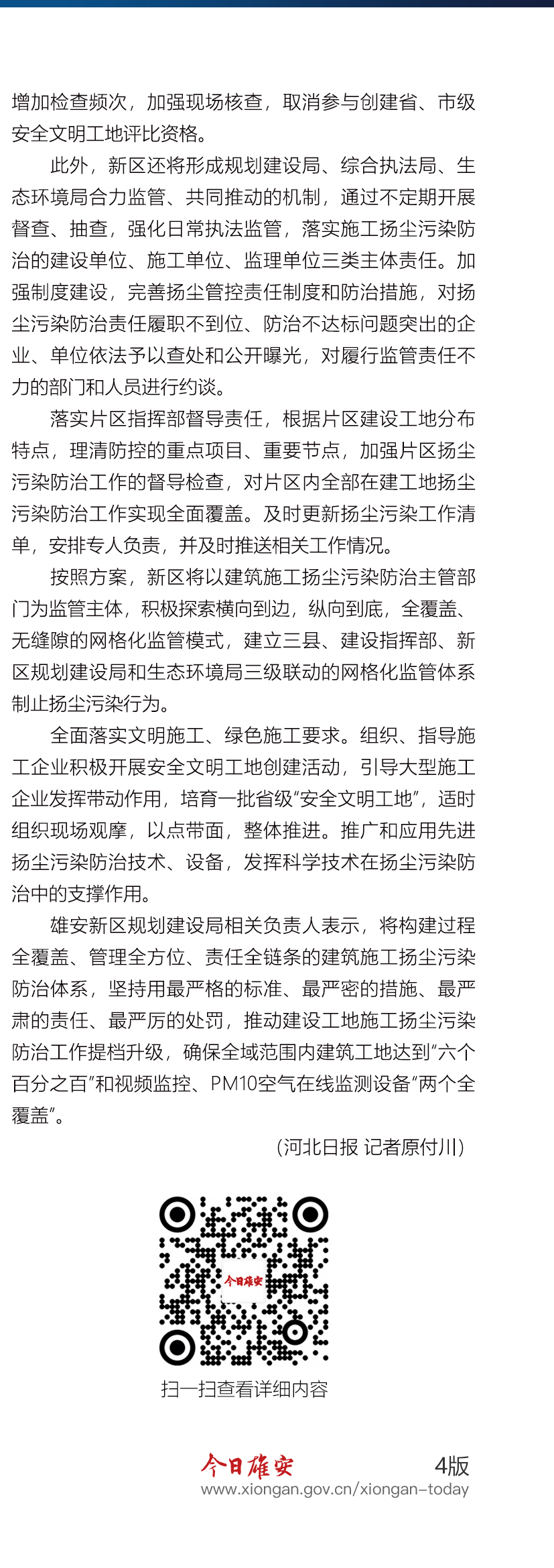 增加检查频次，加强现场核查，取消参与创建省、市级安全文明工地评比资格。

此外，新区还将形成规划建设局、综合执法局、生态环境局合力监管、共同推动的机制，通过不定期开展督查、抽查，强化日常执法监管，落实施工扬尘污染防治的建设单位、施工单位、监理单位三类主体责任。加强制度建设，完善扬尘管控责任制度和防治措施，对扬尘污染防治责任履职不到位、防治不达标问题突出的企业、单位依法予以查处和公开曝光，对履行监管责任不力的部门和人员进行约谈。

落实片区指挥部督导责任，根据片区建设工地分布特点，理清防控的重点项目、重要节点，加强片区扬尘污染防治工作的督导检查，对片区内全部在建工地扬尘污染防治工作实现全面覆盖。及时更新扬尘污染工作清单，安排专人负责，并及时推送相关工作情况。

按照方案，新区将以建筑施工扬尘污染防治主管部门为监管主体，积极探索横向到边，纵向到底，全覆盖、无缝隙的网格化监管模式，建立三县、建设指挥部、新区规划建设局和生态环境局三级联动的网格化监管体系制止扬尘污染行为。

全面落实文明施工、绿色施工要求。组织、指导施工企业积极开展安全文明工地创建活动，引导大型施工企业发挥带动作用，培育一批省级“安全文明工地”，适时组织现场观摩，以点带面，整体推进。推广和应用先进扬尘污染防治技术、设备，发挥科学技术在扬尘污染防治中的支撑作用。

雄安新区规划建设局相关负责人表示，将构建过程全覆盖、管理全方位、责任全链条的建筑施工扬尘污染防治体系，坚持用最严格的标准、最严密的措施、最严肃的责任、最严厉的处罚，推动建设工地施工扬尘污染防治工作提档升级，确保全域范围内建筑工地达到“六个百分之百”和视频监控、PM10空气在线监测设备“两个全覆盖”。

（河北日报 记者原付川）

今日雄安

扫一扫查看详细内容

今日雄安 4版
www.xiongan.gov.cn/xiongan-today